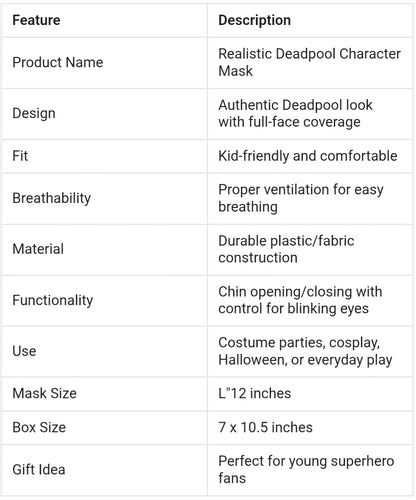 | Feature | Description |
|---|---|
| Product Name | Realistic Deadpool Character Mask |
| Design | Authentic Deadpool look with full-face coverage |
| Fit | Kid-friendly and comfortable |
| Breathability | Proper ventilation for easy breathing |
| Material | Durable plastic/fabric construction |
| Functionality | Chin opening/closing with control for blinking eyes |
| Use | Costume parties, cosplay, Halloween, or everyday play |
| Mask Size | L"12 inches |
| Box Size | 7 x 10.5 inches |
| Gift Idea | Perfect for young superhero fans |